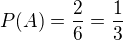 $P(A) = \frac{2}{6} = \frac{1}{3}$